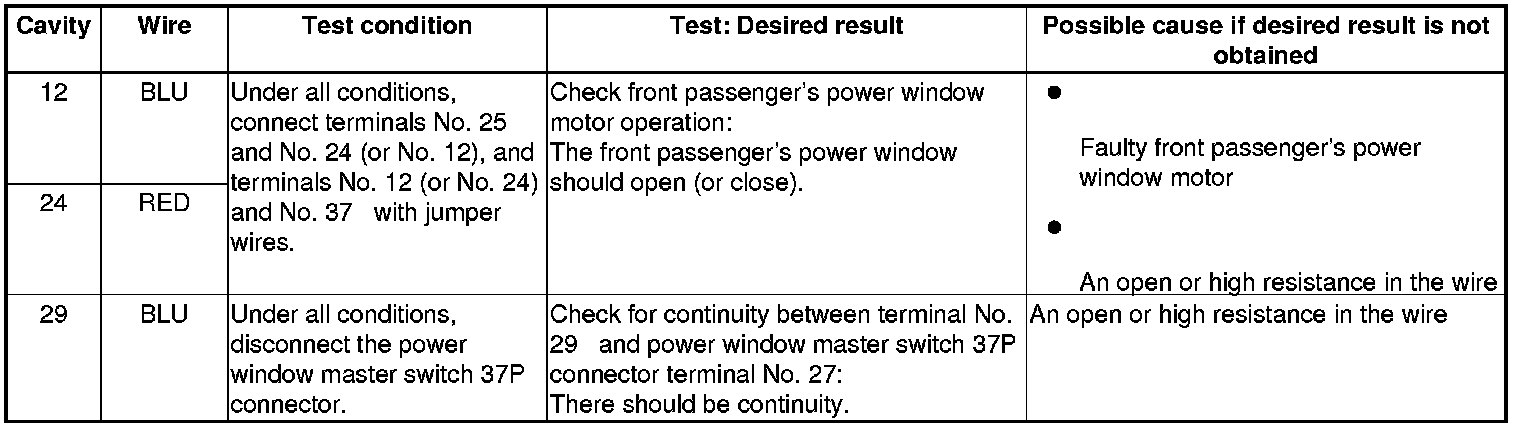 | Cavity | Wire | Test condition | Test: Desired result | Possible cause if desired result is not obtained |
|---|---|---|---|---|
| 12 | BLU | Under all conditions, connect terminals No. 25 and No. 24 (or No. 12), and terminals No. 12 (or No. 24) and No. 37 with jumper wires. | Check front passenger's power window motor operation: The front passenger's power window should open (or close). | • Faulty front passenger's power window motor • An open or high resistance in the wire |
| 24 | RED | | | |
| 29 | BLU | Under all conditions, disconnect the power window master switch 37P connector. | Check for continuity between terminal No. 29 and power window master switch 37P connector terminal No. 27: There should be continuity. | An open or high resistance in the wire |